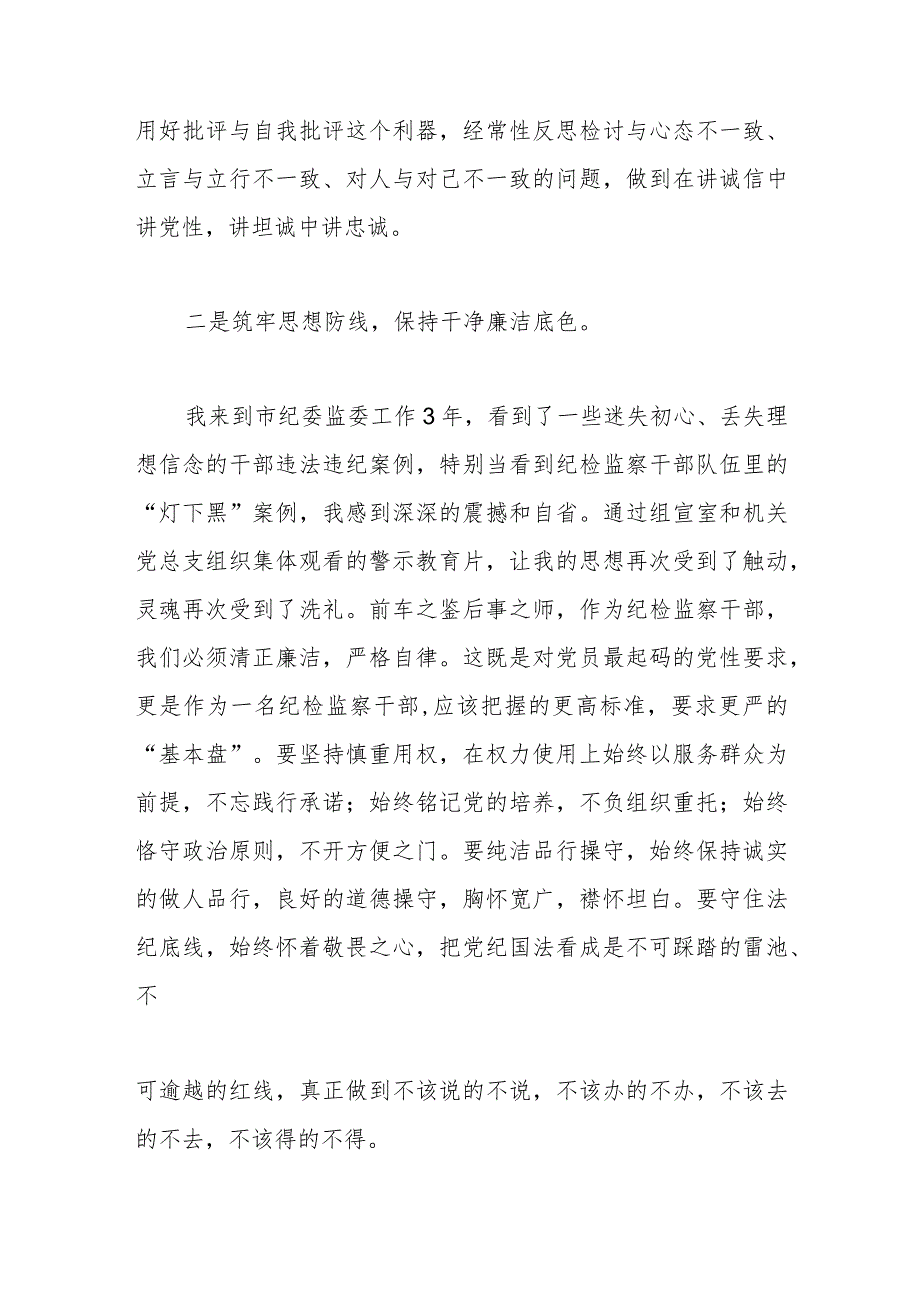 用好批评与自我批评这个利器，经常性反思检讨与心态不一致、立言与立行不一致、对人与对己不一致的问题，做到在讲诚信中讲党性，讲坦诚中讲忠诚。

二是筑牢思想防线，保持干净廉洁底色。

我来到市纪委监委工作3年，看到了一些迷失初心、丢失理想信念的干部违法违纪案例，特别当看到纪检监察干部队伍里的“灯下黑”案例，我感到深深的震撼和自省。通过组宣室和机关党总支组织集体观看的警示教育片，让我的思想再次受到了触动，灵魂再次受到了洗礼。前车之鉴后事之师，作为纪检监察干部，我们必须清正廉洁，严格自律。这既是对党员最起码的党性要求，更是作为一名纪检监察干部,应该把握的更高标准，要求更严的“基本盘”。要坚持慎重用权，在权力使用上始终以服务群众为前提，不忘践行承诺；始终铭记党的培养，不负组织重托；始终恪守政治原则，不开方便之门。要纯洁品行操守，始终保持诚实的做人品行，良好的道德操守，胸怀宽广，襟怀坦白。要守住法纪底线，始终怀着敬畏之心，把党纪国法看成是不可踩踏的雷池、不

可逾越的红线，真正做到不该说的不说，不该办的不办，不该去的不去，不该得的不得。